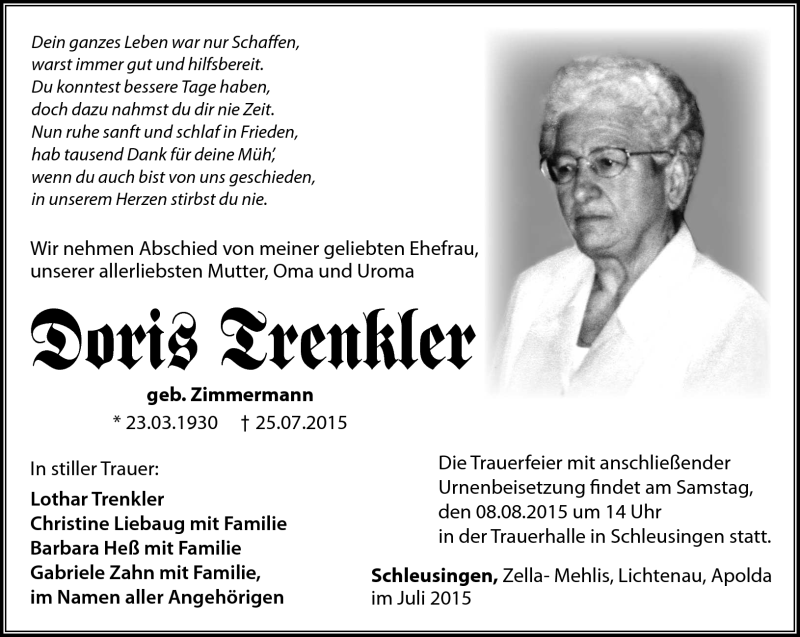 Dein ganzes Leben war nur Schaffen,
warst immer gut und hilfsbereit.
Du konntest bessere Tage haben,
doch dazu nahmst du dir nie Zeit.
Nun ruhe sanft und schlaf in Frieden,
hab tausend Dank für deine Müh',
wenn du auch bist von uns geschieden,
in unserem Herzen stirbst du nie.

Wir nehmen Abschied von meiner geliebten Ehefrau,
unserer allerliebsten Mutter, Oma und Uroma

Doris Trenkler

geb. Zimmermann

* 23.03.1930 † 25.07.2015

In stiller Trauer:

Lothar Trenkler
Christine Liebaug mit Familie
Barbara Heß mit Familie
Gabriele Zahn mit Familie,
im Namen aller Angehörigen

Die Trauerfeier mit anschließender Urnenbeisetzung findet am Samstag, den 08.08.2015 um 14 Uhr in der Trauerhalle in Schleusingen statt.

Schleusingen, Zella- Mehlis, Lichtenau, Apolda
im Juli 2015